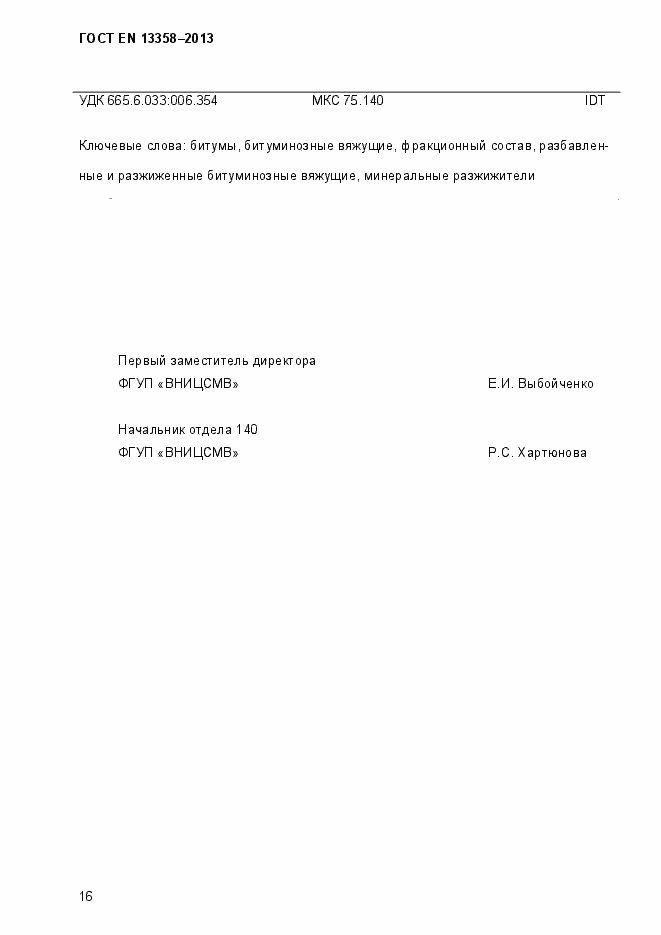 ГОСТ EN 13358–2013

УДК 665.6.033:006.354 МКС 75.140 IDT

Ключевые слова: битумы, битуминозные вяжущие, фракционный состав, разбавленные и разжиженные битуминозные вяжущие, минеральные разжижители

Первый заместитель директора
ФГУП «ВНИЦСМВ» Е.И. Выбойченко

Начальник отдела 140
ФГУП «ВНИЦСМВ» Р.С. Хартюнова

16